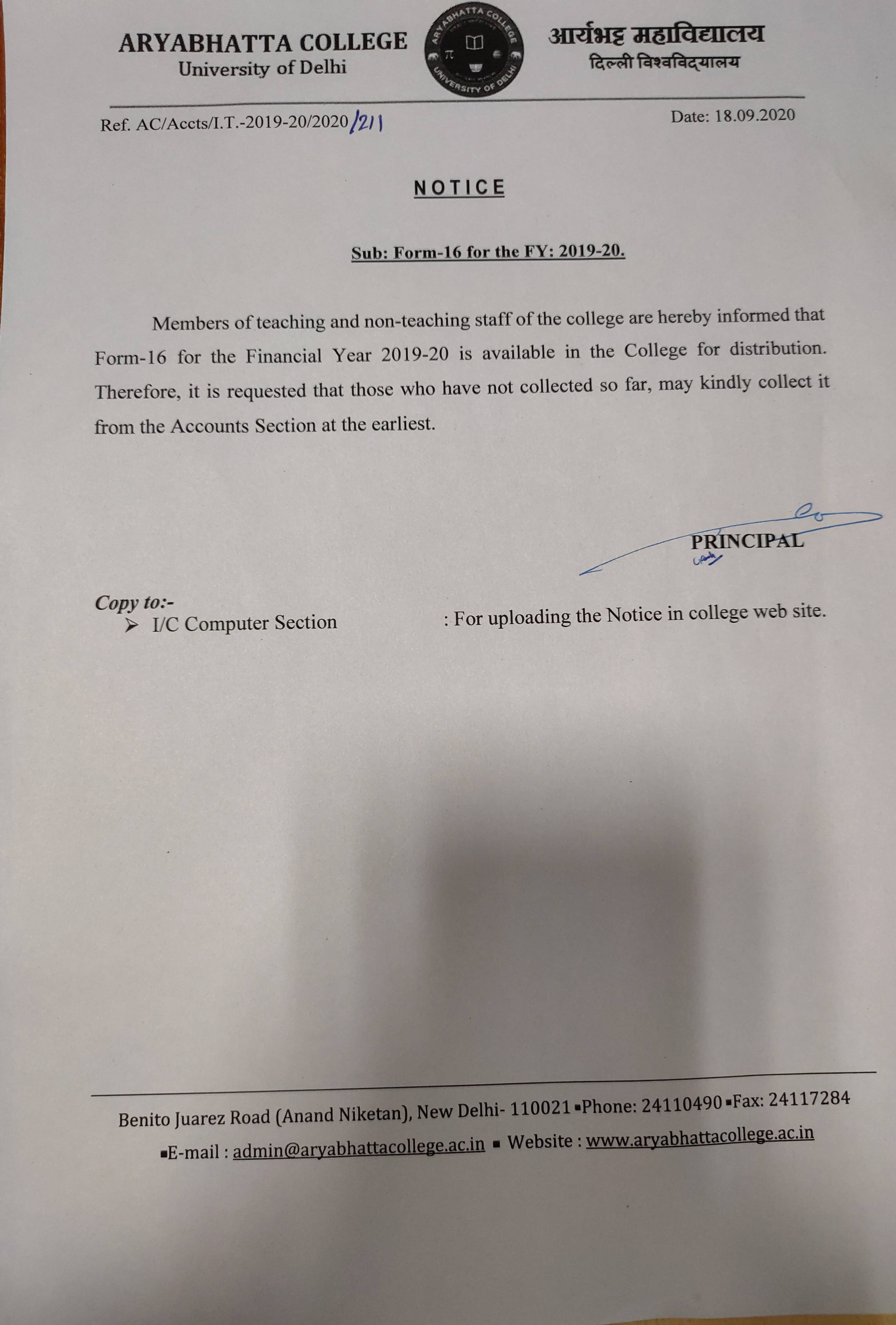 ARYABHATTA COLLEGE
University of Delhi

ARYABHATTA COLLEGE
UNIVERSITY OF DELHI

आर्यभट्ट महाविद्यालय
दिल्ली विश्वविद्यालय

Ref. AC/Accts/I.T.-2019-20/2020/211

Date: 18.09.2020

NOTICE

Sub: Form-16 for the FY: 2019-20.

Members of teaching and non-teaching staff of the college are hereby informed that Form-16 for the Financial Year 2019-20 is available in the College for distribution. Therefore, it is requested that those who have not collected so far, may kindly collect it from the Accounts Section at the earliest.

PRINCIPAL

Copy to:-
➤ I/C Computer Section : For uploading the Notice in college web site.

Benito Juarez Road (Anand Niketan), New Delhi- 110021 ▪Phone: 24110490 ▪Fax: 24117284
▪E-mail : admin@aryabhattacollege.ac.in ▪ Website : www.aryabhattacollege.ac.in